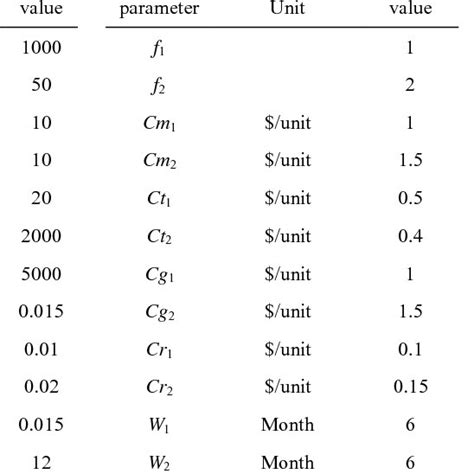 | value | parameter | Unit | value |
|---|---|---|---|
| 1000 | $f_1$ | | 1 |
| 50 | $f_2$ | | 2 |
| 10 | $Cm_1$ | \$/unit | 1 |
| 10 | $Cm_2$ | \$/unit | 1.5 |
| 20 | $Ct_1$ | \$/unit | 0.5 |
| 2000 | $Ct_2$ | \$/unit | 0.4 |
| 5000 | $Cg_1$ | \$/unit | 1 |
| 0.015 | $Cg_2$ | \$/unit | 1.5 |
| 0.01 | $Cr_1$ | \$/unit | 0.1 |
| 0.02 | $Cr_2$ | \$/unit | 0.15 |
| 0.015 | $W_1$ | Month | 6 |
| 12 | $W_2$ | Month | 6 |